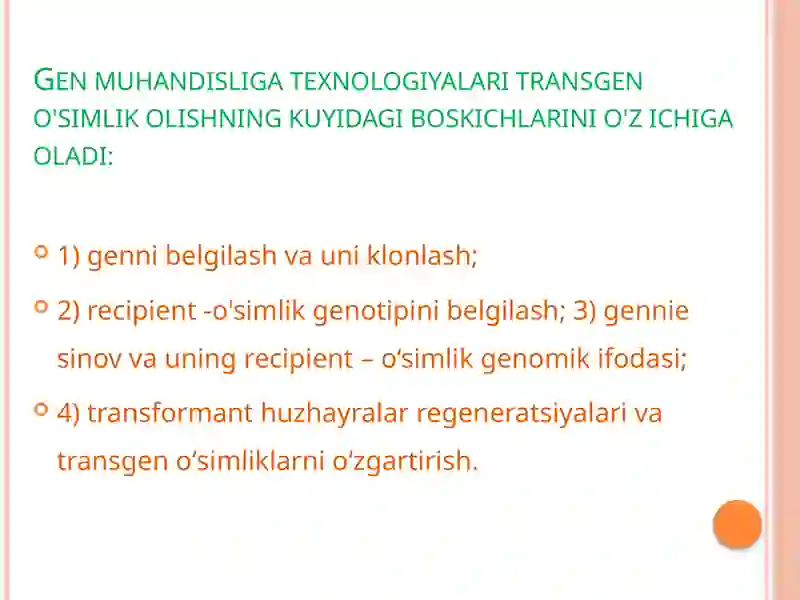 GEN MUHANDISLIGA TEXNOLOGIYALARI TRANSGEN O'SIMLIK OLISHNING KUYIDAGI BOSKICHLARINI O'Z ICHIGA OLADI:

1) genni belgilash va uni klonlash;

2) recipient -o'simlik genotipini belgilash; 3) gennie sinov va uning recipient – o‘simlik genomik ifodasi;

4) transformant huzhayralar regeneratsiyalari va transgen o‘simliklarni o‘zgartirish.